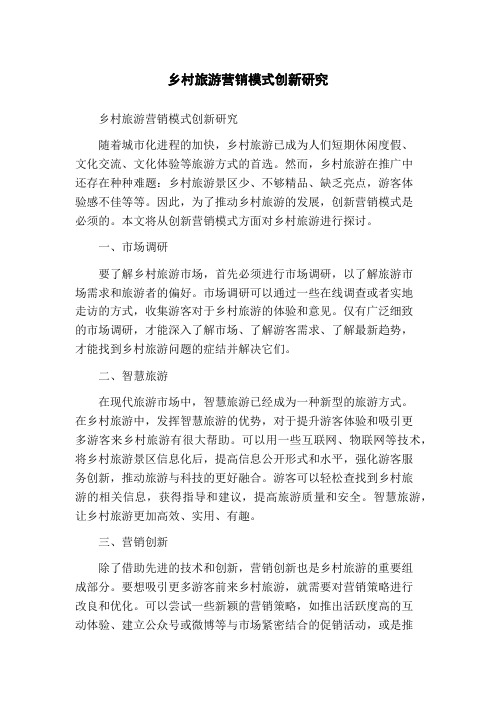 乡村旅游营销模式创新研究

乡村旅游营销模式创新研究

随着城市化进程的加快，乡村旅游已成为人们短期休闲度假、文化交流、文化体验等旅游方式的首选。然而，乡村旅游在推广中还存在种种难题：乡村旅游景区少、不够精品、缺乏亮点，游客体验感不佳等等。因此，为了推动乡村旅游的发展，创新营销模式是必须的。本文将从创新营销模式方面对乡村旅游进行探讨。

一、市场调研

要了解乡村旅游市场，首先必须进行市场调研，以了解旅游市场需求和旅游者的偏好。市场调研可以通过一些在线调查或者实地走访的方式，收集游客对于乡村旅游的体验和意见。仅有广泛细致的市场调研，才能深入了解市场、了解游客需求、了解最新趋势，才能找到乡村旅游问题的症结并解决它们。

二、智慧旅游

在现代旅游市场中，智慧旅游已经成为一种新型的旅游方式。在乡村旅游中，发挥智慧旅游的优势，对于提升游客体验和吸引更多游客来乡村旅游有很大帮助。可以用一些互联网、物联网等技术，将乡村旅游景区信息化后，提高信息公开形式和水平，强化游客服务创新，推动旅游与科技的更好融合。游客可以轻松查找到乡村旅游的相关信息，获得指导和建议，提高旅游质量和安全。智慧旅游，让乡村旅游更加高效、实用、有趣。

三、营销创新

除了借助先进的技术和创新，营销创新也是乡村旅游的重要组成部分。要想吸引更多游客前来乡村旅游，就需要对营销策略进行改良和优化。可以尝试一些新颖的营销策略，如推出活跃度高的互动体验、建立公众号或微博等与市场紧密结合的促销活动，或是推